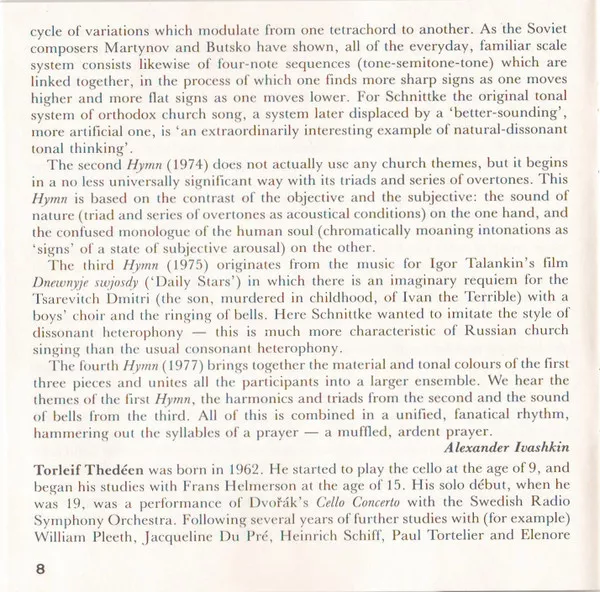 cycle of variations which modulate from one tetrachord to another. As the Soviet composers Martynov and Butsko have shown, all of the everyday, familiar scale system consists likewise of four-note sequences (tone-semitone-tone) which are linked together, in the process of which one finds more sharp signs as one moves higher and more flat signs as one moves lower. For Schnittke the original tonal system of orthodox church song, a system later displaced by a 'better-sounding', more artificial one, is 'an extraordinarily interesting example of natural-dissonant tonal thinking'.

The second Hymn (1974) does not actually use any church themes, but it begins in a no less universally significant way with its triads and series of overtones. This Hymn is based on the contrast of the objective and the subjective: the sound of nature (triad and series of overtones as acoustical conditions) on the one hand, and the confused monologue of the human soul (chromatically moaning intonations as 'signs' of a state of subjective arousal) on the other.

The third Hymn (1975) originates from the music for Igor Talankin's film Dnewnyje swjosdy ('Daily Stars') in which there is an imaginary requiem for the Tsarevitch Dmitri (the son, murdered in childhood, of Ivan the Terrible) with a boys' choir and the ringing of bells. Here Schnittke wanted to imitate the style of dissonant heterophony — this is much more characteristic of Russian church singing than the usual consonant heterophony.

The fourth Hymn (1977) brings together the material and tonal colours of the first three pieces and unites all the participants into a larger ensemble. We hear the themes of the first Hymn, the harmonics and triads from the second and the sound of bells from the third. All of this is combined in a unified, fanatical rhythm, hammering out the syllables of a prayer — a muffled, ardent prayer.

Alexander Ivashkin

Torleif Thedéen was born in 1962. He started to play the cello at the age of 9, and began his studies with Frans Helmerson at the age of 15. His solo début, when he was 19, was a performance of Dvořák's Cello Concerto with the Swedish Radio Symphony Orchestra. Following several years of further studies with (for example) William Pleeth, Jacqueline Du Pré, Heinrich Schiff, Paul Tortelier and Elenore

8